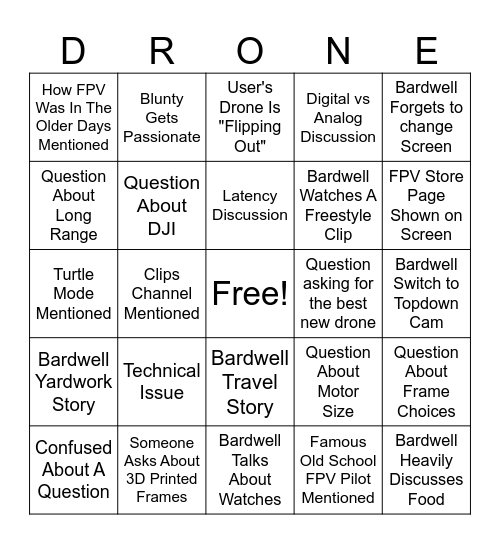 | D | R | O | N | E |
|---|---|---|---|---|
| How FPV Was In The Older Days Mentioned | Blunty Gets Passionate | User's Drone Is "Flipping Out" | Digital vs Analog Discussion | Bardwell Forgets to change Screen |
| Question About Long Range | Question About DJI | Latency Discussion | Bardwell Watches A Freestyle Clip | FPV Store Page Shown on Screen |
| Turtle Mode Mentioned | Clips Channel Mentioned | Free! | Question asking for the best new drone | Bardwell Switch to Topdown Cam |
| Bardwell Yardwork Story | Technical Issue | Bardwell Travel Story | Question About Motor Size | Question About Frame Choices |
| Confused About A Question | Someone Asks About 3D Printed Frames | Bardwell Talks About Watches | Famous Old School FPV Pilot Mentioned | Bardwell Heavily Discusses Food |